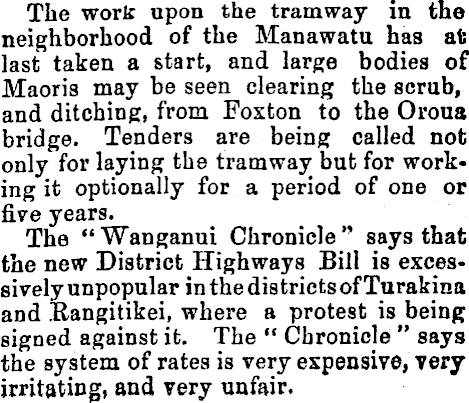 The work upon the tramway in the neighborhood of the Manawatu has at last taken a start, and large bodies of Maoris may be seen clearing the scrub, and ditching, from Foxton to the Oroua bridge. Tenders are being called not only for laying the tramway but for working it optionally for a period of one or five years.

The "Wanganui Chronicle" says that the new District Highways Bill is excessively unpopular in the districts of Turakina and Rangitikei, where a protest is being signed against it. The "Chronicle" says the system of rates is very expensive, very irritating, and very unfair.